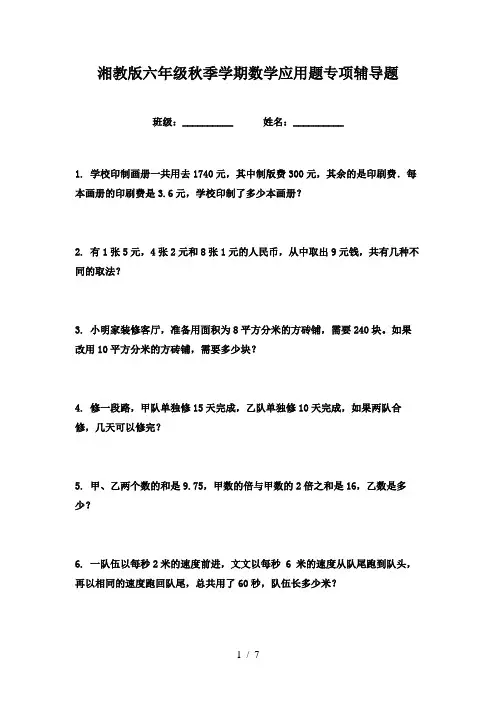 湘教版六年级秋季学期数学应用题专项辅导题

班级：__________ 姓名：__________

1. 学校印制画册一共用去 1740 元，其中制版费 300 元，其余的是印刷费．每本画册的印刷费是 3.6 元，学校印制了多少本画册？

2. 有 1 张 5 元，4 张 2 元和 8 张 1 元的人民币，从中取出 9 元钱，共有几种不同的取法？

3. 小明家装修客厅，准备用面积为 8 平方分米的方砖铺，需要 240 块．如果改用 10 平方分米的方砖铺，需要多少块？

4. 修一段路，甲队单独修 15 天完成，乙队单独修 10 天完成，如果两队合修，几天可以修完？

5. 甲、乙两个数的和是 9.75，甲数的倍与甲数的 2 倍之和是 16，乙数是多少？

6. 一队伍以每秒 2 米的速度前进，文文以每秒 6 米的速度从队尾跑到队头，再以相同的速度跑回队尾，总共用了 60 秒，队伍长多少米？

1 / 7